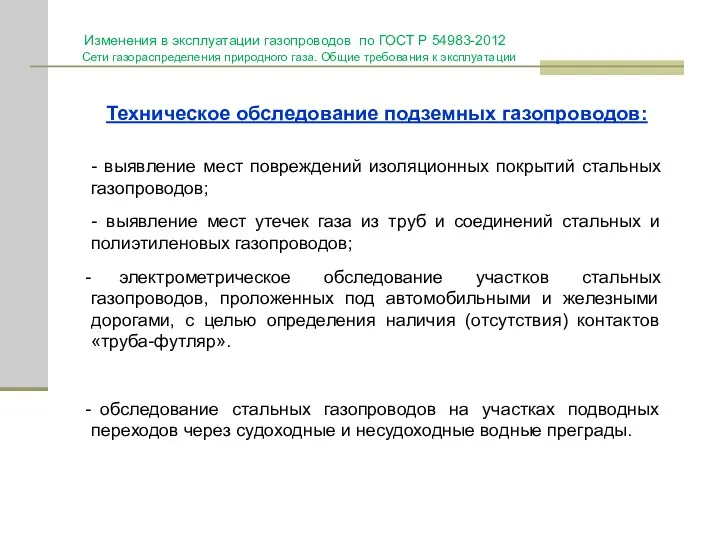 Изменения в эксплуатации газопроводов по ГОСТ Р 54983-2012
Сети газораспределения природного газа. Общие требования к эксплуатации

Техническое обследование подземных газопроводов:

- выявление мест повреждений изоляционных покрытий стальных газопроводов;

- выявление мест утечек газа из труб и соединений стальных и полиэтиленовых газопроводов;

- электрометрическое обследование участков стальных газопроводов, проложенных под автомобильными и железными дорогами, с целью определения наличия (отсутствия) контактов «труба-футляр».

- обследование стальных газопроводов на участках подводных переходов через судоходные и несудоходные водные преграды.